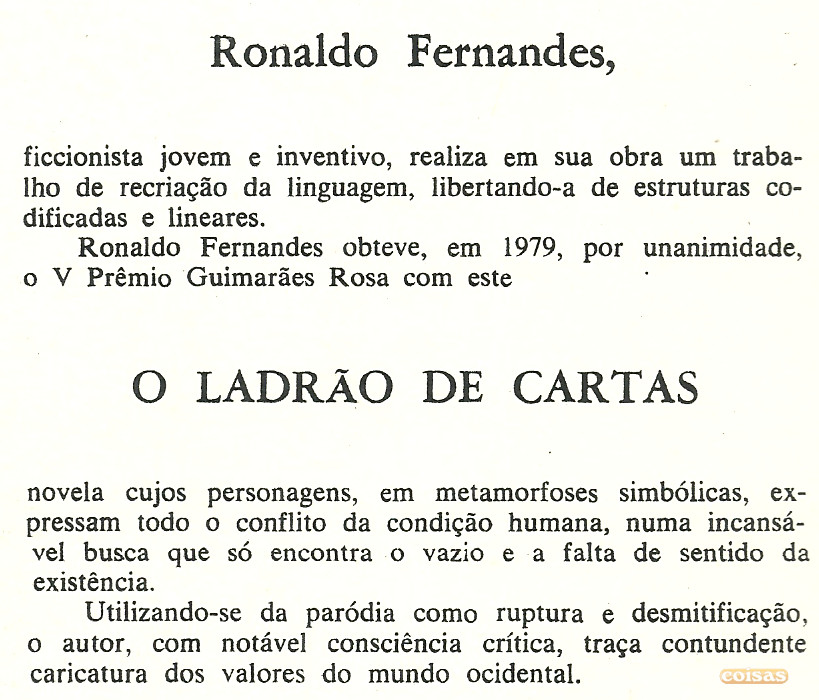 Ronaldo Fernandes,

ficcionista jovem e inventivo, realiza em sua obra um trabalho de recriação da linguagem, libertando-a de estruturas codificadas e lineares.

Ronaldo Fernandes obteve, em 1979, por unanimidade, o V Prêmio Guimarães Rosa com este

O LADRÃO DE CARTAS

novela cujos personagens, em metamorfoses simbólicas, expressam todo o conflito da condição humana, numa incansável busca que só encontra o vazio e a falta de sentido da existência.

Utilizando-se da paródia como ruptura e desmitificação, o autor, com notável consciência crítica, traça contundente caricatura dos valores do mundo ocidental.

coisas